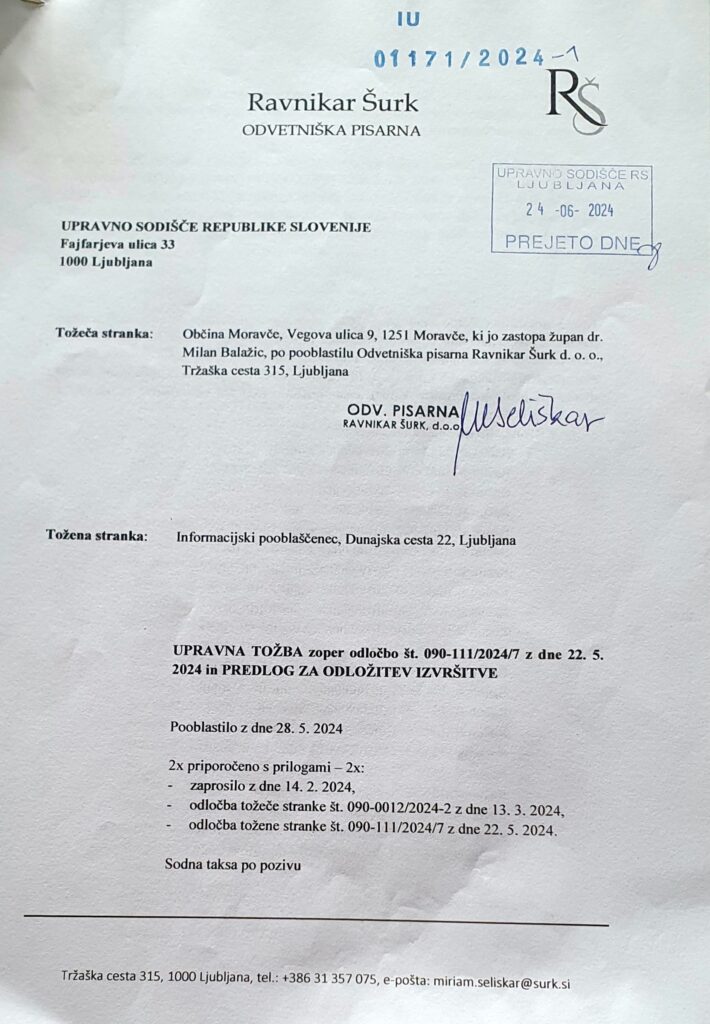 IU

01171/2024-1

Ravnikar Šurk
ODVETNIŠKA PISARNA

RŠ

UPRAVNO SODIŠČE RS
LJUBLJANA
24 -06- 2024
PREJETO DNE

UPRAVNO SODIŠČE REPUBLIKE SLOVENIJE
Fajfarjeva ulica 33
1000 Ljubljana

Tožeča stranka: Občina Moravče, Vegova ulica 9, 1251 Moravče, ki jo zastopa župan dr. Milan Balažic, po pooblastilu Odvetniška pisarna Ravnikar Šurk d. o. o., Tržaška cesta 315, Ljubljana

ODV. PISARNA
RAVNIKAR ŠURK, d.o.o.
MSeliškar

Tožena stranka: Informacijski pooblaščenec, Dunajska cesta 22, Ljubljana

UPRAVNA TOŽBA zoper odločbo št. 090-111/2024/7 z dne 22. 5. 2024 in PREDLOG ZA ODLOŽITEV IZVRŠITVE

Pooblastilo z dne 28. 5. 2024

2x priporočeno s prilogami – 2x:
- zaprosilo z dne 14. 2. 2024,
- odločba tožeče stranke št. 090-0012/2024-2 z dne 13. 3. 2024,
- odločba tožene stranke št. 090-111/2024/7 z dne 22. 5. 2024.

Sodna taksa po pozivu

Tržaška cesta 315, 1000 Ljubljana, tel.: +386 31 357 075, e-pošta: miriam.seliskar@surk.si